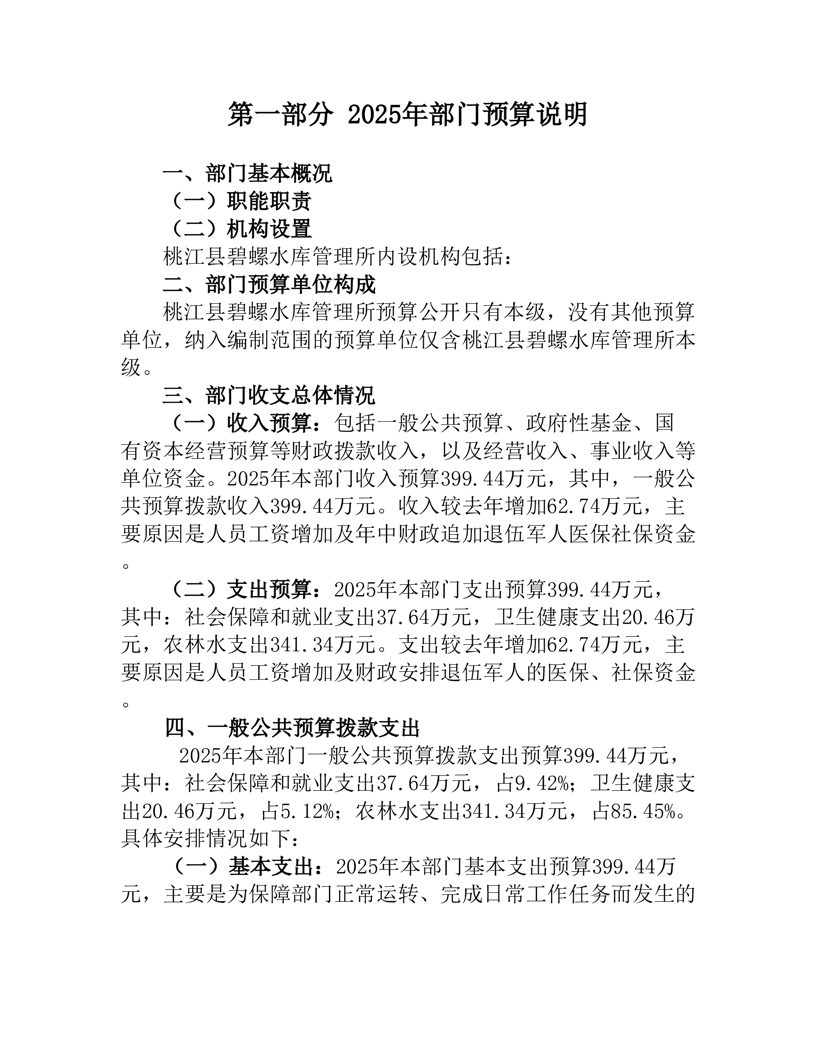 第一部分 2025年部门预算说明

一、部门基本概况

（一）职能职责

（二）机构设置

桃江县碧螺水库管理所内设机构包括：

二、部门预算单位构成

桃江县碧螺水库管理所预算公开只有本级，没有其他预算单位，纳入编制范围的预算单位仅含桃江县碧螺水库管理所本级。

三、部门收支总体情况

（一）收入预算：包括一般公共预算、政府性基金、国有资本经营预算等财政拨款收入，以及经营收入、事业收入等单位资金。2025年本部门收入预算399.44万元，其中，一般公共预算拨款收入399.44万元。收入较去年增加62.74万元，主要原因是人员工资增加及年中财政追加退伍军人医保社保资金。

（二）支出预算：2025年本部门支出预算399.44万元，其中：社会保障和就业支出37.64万元，卫生健康支出20.46万元，农林水支出341.34万元。支出较去年增加62.74万元，主要原因是人员工资增加及财政安排退伍军人的医保、社保资金。

四、一般公共预算拨款支出

2025年本部门一般公共预算拨款支出预算399.44万元，其中：社会保障和就业支出37.64万元，占9.42%；卫生健康支出20.46万元，占5.12%；农林水支出341.34万元，占85.45%。具体安排情况如下：

（一）基本支出：2025年本部门基本支出预算399.44万元，主要是为保障部门正常运转、完成日常工作任务而发生的